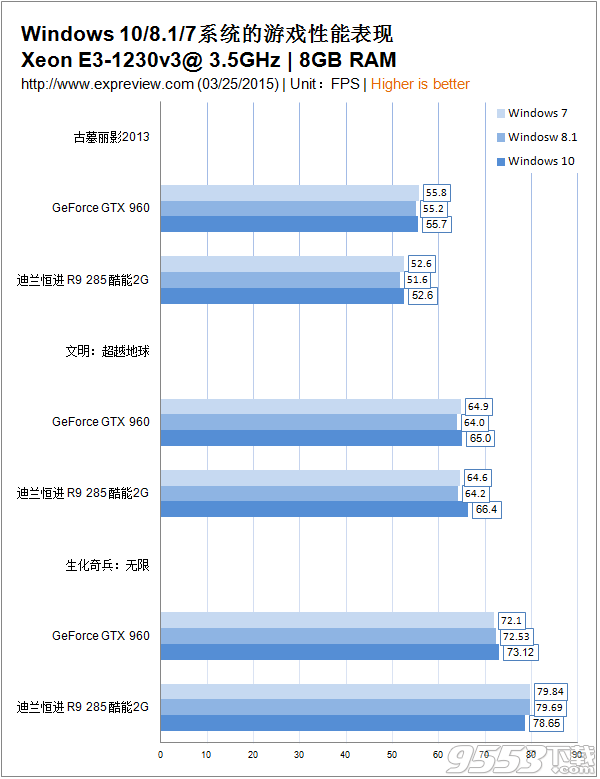 Windows 10/8.1/7系统的游戏性能表现
Xeon E3-1230v3@ 3.5GHz | 8GB RAM
http://www.expreview.com (03/25/2015) | Unit：FPS | Higher is better

Windows 7
Windosw 8.1
Windows 10

古墓丽影2013

GeForce GTX 960
55.8
55.2
55.7

迪兰恒进 R9 285酷能2G
52.6
51.6
52.6

文明：超越地球

GeForce GTX 960
64.9
64.0
65.0

迪兰恒进 R9 285酷能2G
64.6
64.2
66.4

生化奇兵：无限

GeForce GTX 960
72.1
72.53
73.12

迪兰恒进 R9 285酷能2G
79.84
79.69
78.65

0 10 20 30 40 50 60 70 80 90

9553下载